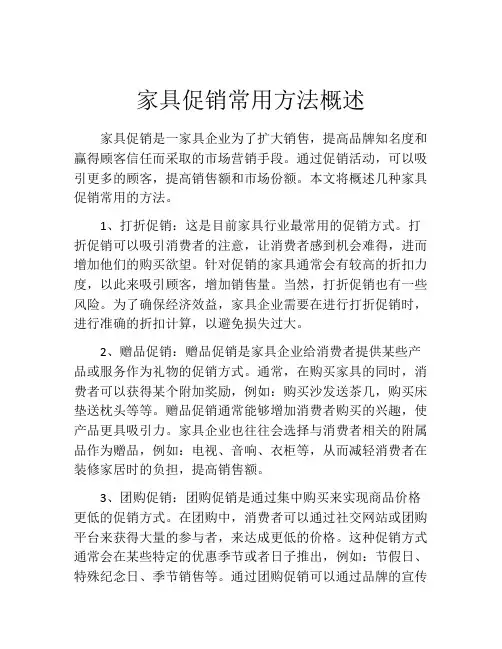 家具促销常用方法概述

家具促销是一家具企业为了扩大销售，提高品牌知名度和赢得顾客信任而采取的市场营销手段。通过促销活动，可以吸引更多的顾客，提高销售额和市场份额。本文将概述几种家具促销常用的方法。

1、打折促销：这是目前家具行业最常用的促销方式。打折促销可以吸引消费者的注意，让消费者感到机会难得，进而增加他们的购买欲望。针对促销的家具通常会有较高的折扣力度，以此来吸引顾客，增加销售量。当然，打折促销也有一些风险。为了确保经济效益，家具企业需要在进行打折促销时，进行准确的折扣计算，以避免损失过大。

2、赠品促销：赠品促销是家具企业给消费者提供某些产品或服务作为礼物的促销方式。通常，在购买家具的同时，消费者可以获得某个附加奖励，例如：购买沙发送茶几，购买床垫送枕头等等。赠品促销通常能够增加消费者购买的兴趣，使产品更具吸引力。家具企业也往往会选择与消费者相关的附属品作为赠品，例如：电视、音响、衣柜等，从而减轻消费者在装修家居时的负担，提高销售额。

3、团购促销：团购促销是通过集中购买来实现商品价格更低的促销方式。在团购中，消费者可以通过社交网站或团购平台来获得大量的参与者，来达成更低的价格。这种促销方式通常会在某些特定的优惠季节或者日子推出，例如：节假日、特殊纪念日、季节销售等。通过团购促销可以通过品牌的宣传